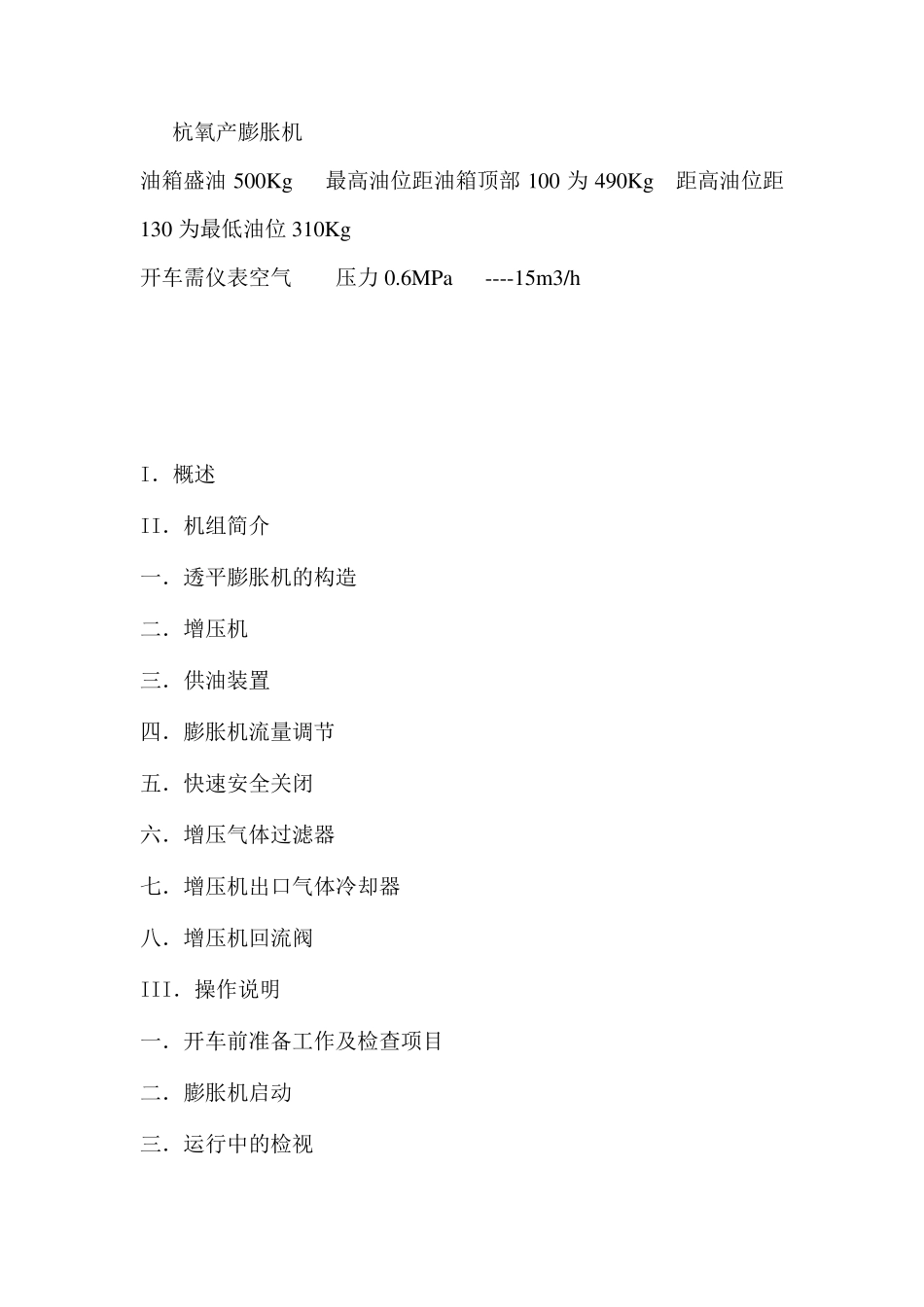 杭氧产膨胀机

油箱盛油 500Kg 最高油位距油箱顶部 100 为 490Kg 距高油位距 130 为最低油位 310Kg

开车需仪表空气 压力 0.6MPa ----15m3/h

I．概述

II．机组简介

一．透平膨胀机的构造

二．增压机

三．供油装置

四．膨胀机流量调节

五．快速安全关闭

六．增压气体过滤器

七．增压机出口气体冷却器

八．增压机回流阀

III．操作说明

一．开车前准备工作及检查项目

二．膨胀机启动

三．运行中的检视